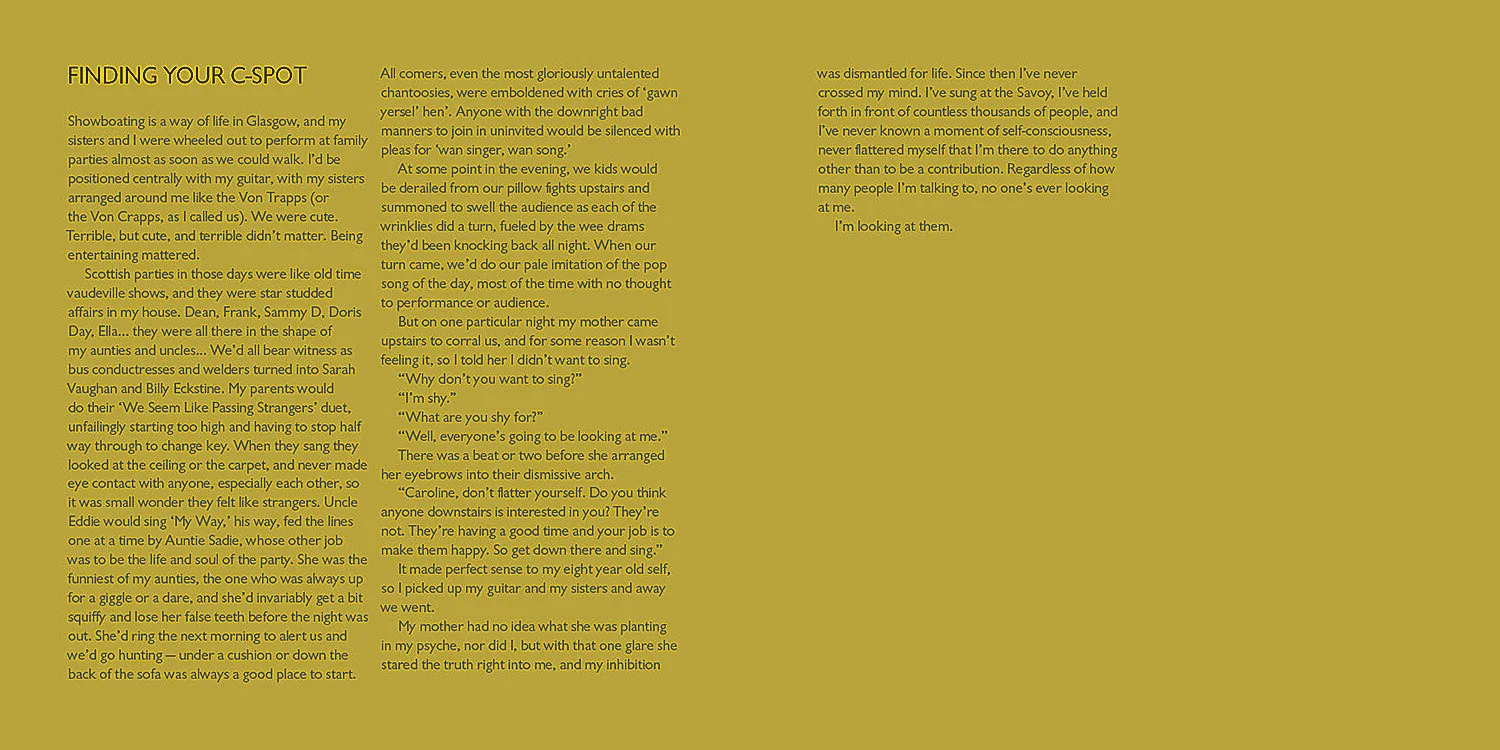 FINDING YOUR C-SPOT

Showboating is a way of life in Glasgow, and my sisters and I were wheeled out to perform at family parties almost as soon as we could walk. I'd be positioned centrally with my guitar, with my sisters arranged around me like the Von Trapps (or the Von Crapps, as I called us). We were cute. Terrible, but cute, and terrible didn't matter. Being entertaining mattered.

Scottish parties in those days were like old time vaudeville shows, and they were star studded affairs in my house. Dean, Frank, Sammy D, Doris Day, Ella... they were all there in the shape of my aunties and uncles... We'd all bear witness as bus conductresses and welders turned into Sarah Vaughan and Billy Eckstine. My parents would do their 'We Seem Like Passing Strangers' duet, unfailingly starting too high and having to stop half way through to change key. When they sang they looked at the ceiling or the carpet, and never made eye contact with anyone, especially each other, so it was small wonder they felt like strangers. Uncle Eddie would sing 'My Way,' his way, fed the lines one at a time by Auntie Sadie, whose other job was to be the life and soul of the party. She was the funniest of my aunties, the one who was always up for a giggle or a dare, and she'd invariably get a bit squiffy and lose her false teeth before the night was out. She'd ring the next morning to alert us and we'd go hunting — under a cushion or down the back of the sofa was always a good place to start.

All comers, even the most gloriously untalented chantoosies, were emboldened with cries of 'gawn yersel' hen'. Anyone with the downright bad manners to join in uninvited would be silenced with pleas for 'wan singer, wan song.'

At some point in the evening, we kids would be derailed from our pillow fights upstairs and summoned to swell the audience as each of the wrinklies did a turn, fueled by the wee drams they'd been knocking back all night. When our turn came, we'd do our pale imitation of the pop song of the day, most of the time with no thought to performance or audience.

But on one particular night my mother came upstairs to corral us, and for some reason I wasn't feeling it, so I told her I didn't want to sing.

"Why don't you want to sing?"

"I'm shy."

"What are you shy for?"

"Well, everyone's going to be looking at me."

There was a beat or two before she arranged her eyebrows into their dismissive arch.

"Caroline, don't flatter yourself. Do you think anyone downstairs is interested in you? They're not. They're having a good time and your job is to make them happy. So get down there and sing."

It made perfect sense to my eight year old self, so I picked up my guitar and my sisters and away we went.

My mother had no idea what she was planting in my psyche, nor did I, but with that one glare she stared the truth right into me, and my inhibition was dismantled for life. Since then I've never crossed my mind. I've sung at the Savoy, I've held forth in front of countless thousands of people, and I've never known a moment of self-consciousness, never flattered myself that I'm there to do anything other than to be a contribution. Regardless of how many people I'm talking to, no one's ever looking at me.

I'm looking at them.